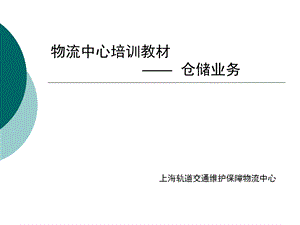 物流中心培训教材
—— 仓储业务

上海轨道交通维护保障物流中心